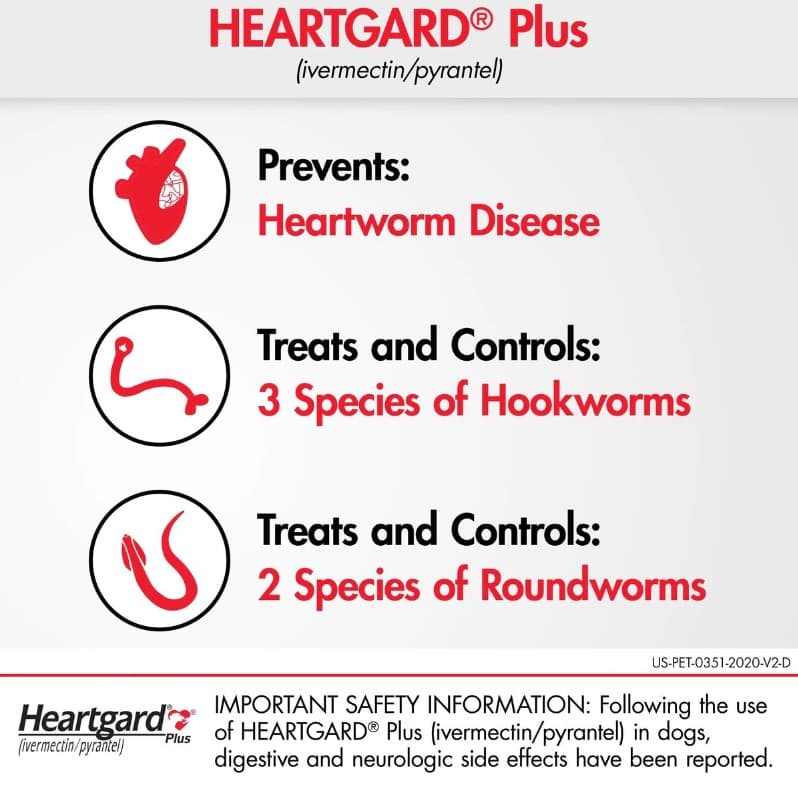 HEARTGARD® Plus
(ivermectin/pyrantel)

Prevents:
Heartworm Disease

Treats and Controls:
3 Species of Hookworms

Treats and Controls:
2 Species of Roundworms

US-PET-0351-2020-V2-D

Heartgard® Plus
(ivermectin/pyrantel)

IMPORTANT SAFETY INFORMATION: Following the use of HEARTGARD® Plus (ivermectin/pyrantel) in dogs, digestive and neurologic side effects have been reported.